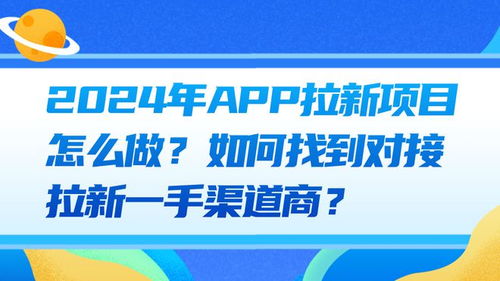 2024年APP拉新项目怎么做？如何找到对接拉新一手渠道商？